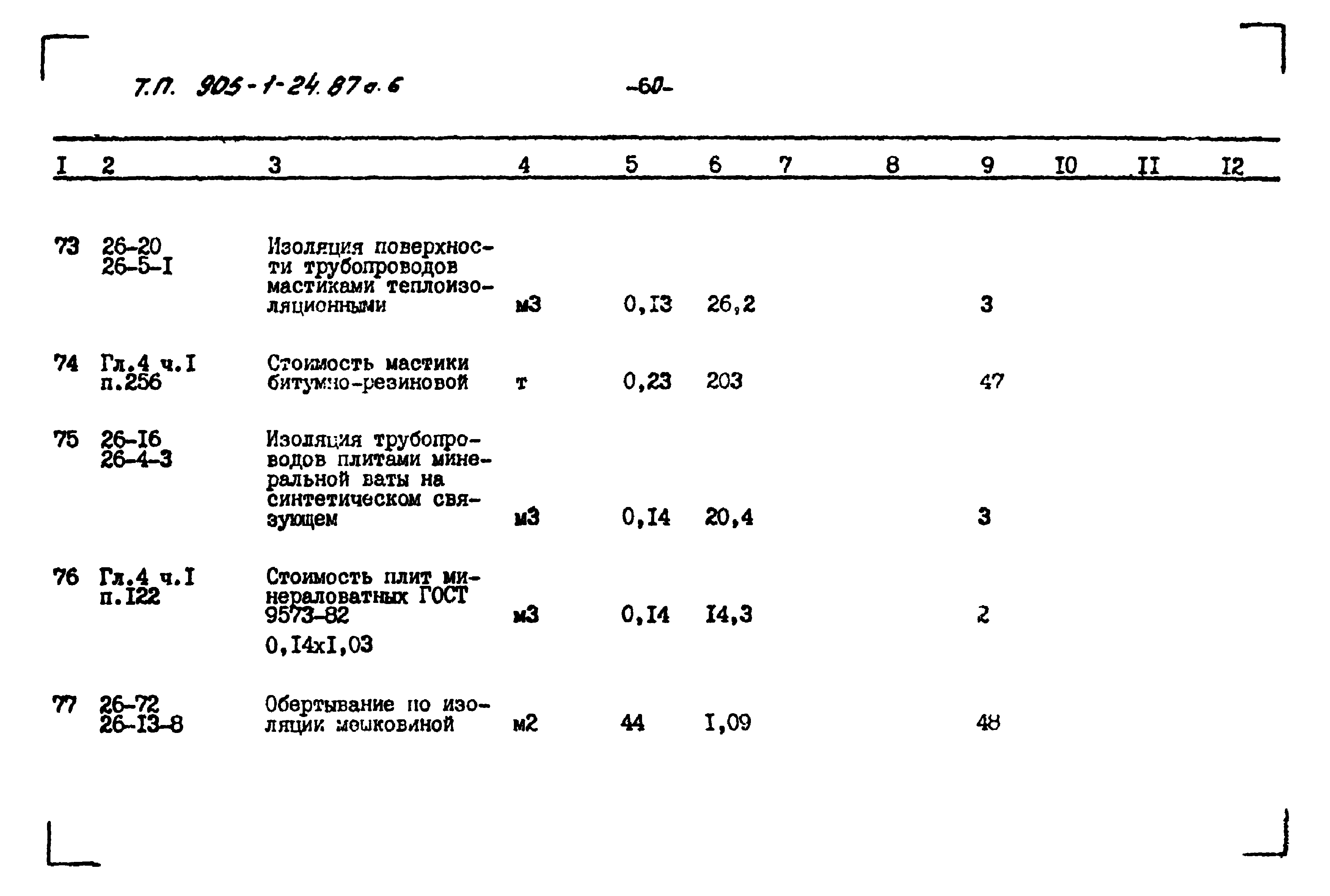 Т.П. 905-1-24.87 а.6 -60-

| I | 2 | 3 | 4 | 5 | 6 | 7 | 8 | 9 | I0 | II | I2 |
|---|---|---|---|---|---|---|---|---|---|---|---|
| 73 | 26-20 26-5-I | Изоляция поверхности трубопроводов мастиками теплоизоляционными | м3 | 0,I3 | 26,2 | | | 3 | | | |
| 74 | Гл.4 ч.I п.256 | Стоимость мастики битумно-резиновой | т | 0,23 | 203 | | | 47 | | | |
| 75 | 26-I6 26-4-3 | Изоляция трубопроводов плитами минеральной ваты на синтетическом связующем | м3 | 0,I4 | 20,4 | | | 3 | | | |
| 76 | Гл.4 ч.I п.I22 | Стоимость плит минераловатных ГОСТ 9573-82 0,I4xI,03 | м3 | 0,I4 | I4,3 | | | 2 | | | |
| 77 | 26-72 26-I3-8 | Обертывание по изоляции мешковиной | м2 | 44 | I,09 | | | 48 | | | |